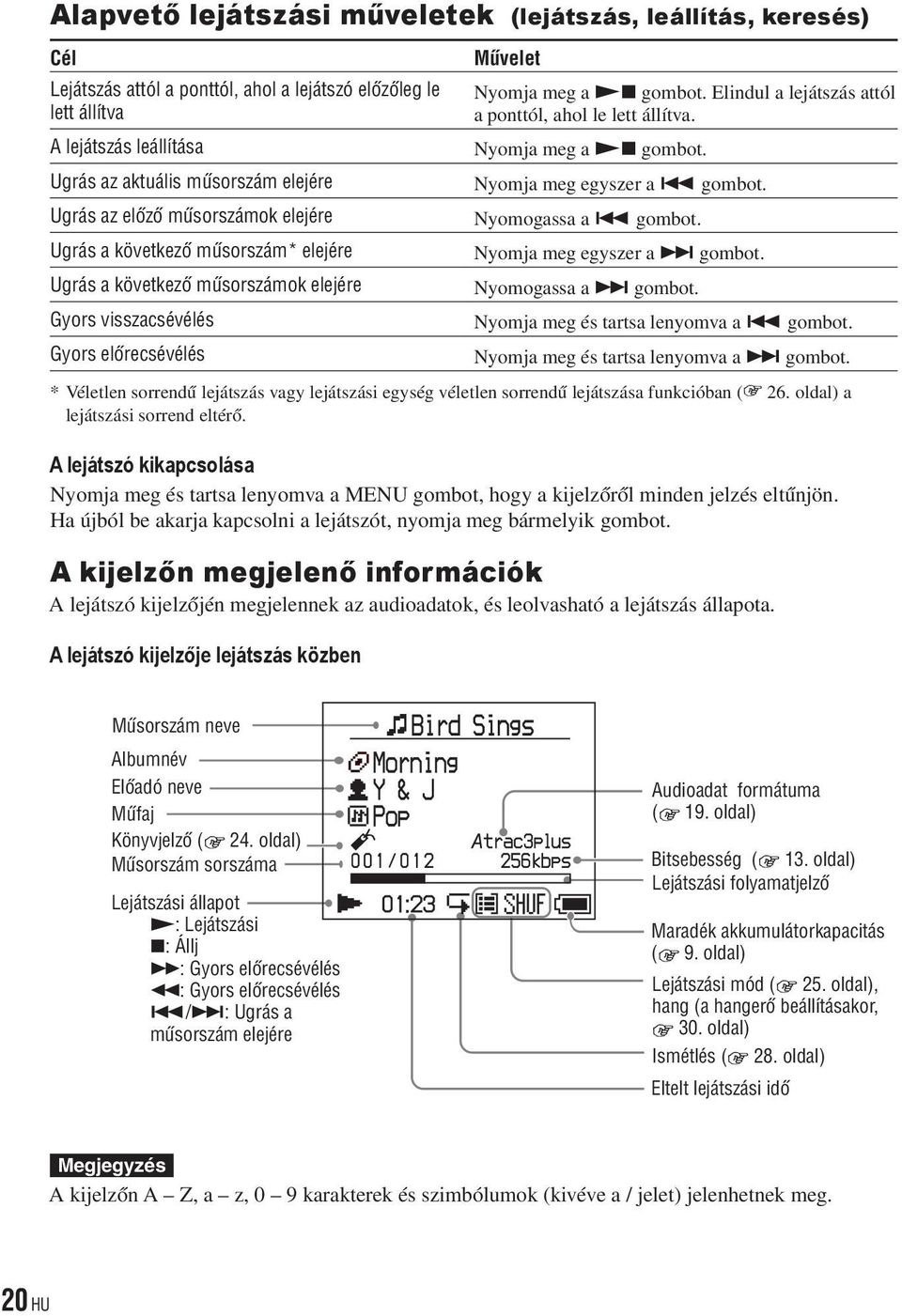 Alapvető lejátszási műveletek (lejátszás, leállítás, keresés)

| Cél | Művelet |
|---|---|
| Lejátszás attól a ponttól, ahol a lejátszó előzőleg le lett állítva | Nyomja meg a ►■ gombot. Elindul a lejátszás attól a ponttól, ahol le lett állítva. |
| A lejátszás leállítása | Nyomja meg a ►■ gombot. |
| Ugrás az aktuális műsorszám elejére | Nyomja meg egyszer a ⏮ gombot. |
| Ugrás az előző műsorszámok elejére | Nyomogassa a ⏮ gombot. |
| Ugrás a következő műsorszám* elejére | Nyomja meg egyszer a ⏭ gombot. |
| Ugrás a következő műsorszámok elejére | Nyomogassa a ⏭ gombot. |
| Gyors visszacsévélés | Nyomja meg és tartsa lenyomva a ⏮ gombot. |
| Gyors előrecsévélés | Nyomja meg és tartsa lenyomva a ⏭ gombot. |

* Véletlen sorrendű lejátszás vagy lejátszási egység véletlen sorrendű lejátszása funkcióban (☞ 26. oldal) a lejátszási sorrend eltérő.

A lejátszó kikapcsolása

Nyomja meg és tartsa lenyomva a MENU gombot, hogy a kijelzőről minden jelzés eltűnjön. Ha újból be akarja kapcsolni a lejátszót, nyomja meg bármelyik gombot.

A kijelzőn megjelenő információk

A lejátszó kijelzőjén megjelennek az audioadatok, és leolvasható a lejátszás állapota.

A lejátszó kijelzője lejátszás közben

Műsorszám neve
Albumnév
Előadó neve
Műfaj
Könyvjelző (☞ 24. oldal)
Műsorszám sorszáma
Lejátszási állapot
►: Lejátszási
■: Állj
►►: Gyors előrecsévélés
◄◄: Gyors előrecsévélés
⏮/⏭: Ugrás a műsorszám elejére

Bird Sings
Morning
Y & J
Pop
Atrac3Plus
001/012
256kbps
01:23
SHUF

Audioadat formátuma (☞ 19. oldal)
Bitsebesség (☞ 13. oldal)
Lejátszási folyamatjelző
Maradék akkumulátorkapacitás (☞ 9. oldal)
Lejátszási mód (☞ 25. oldal), hang (a hangerő beállításakor, ☞ 30. oldal)
Ismétlés (☞ 28. oldal)
Eltelt lejátszási idő

Megjegyzés
A kijelzőn A – Z, a – z, 0 – 9 karakterek és szimbólumok (kivéve a / jelet) jelenhetnek meg.

20 HU